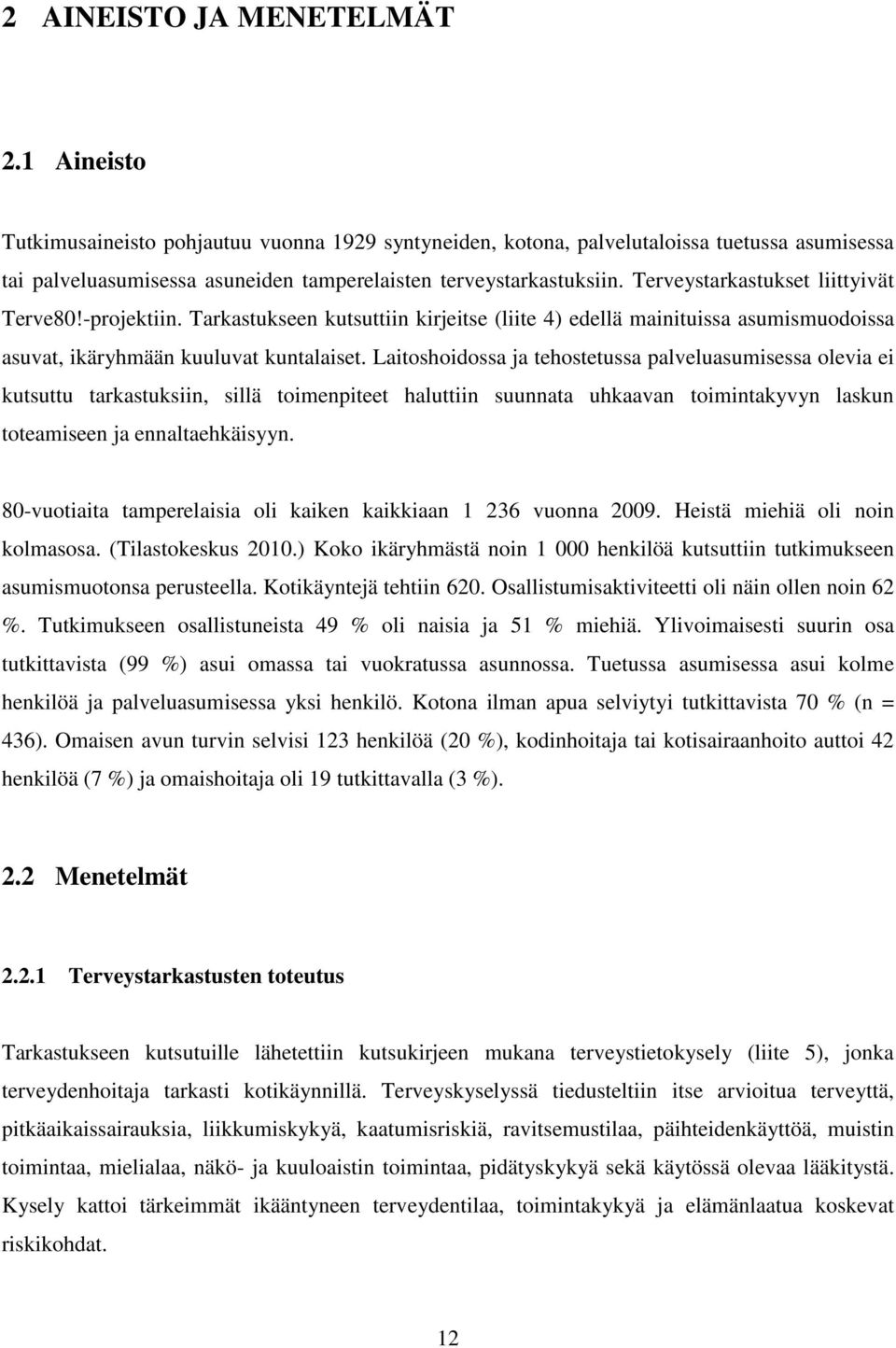 2 AINEISTO JA MENETELMÄT

2.1 Aineisto

Tutkimusaineisto pohjautuu vuonna 1929 syntyneiden, kotona, palvelutaloissa tuetussa asumisessa tai palveluasumisessa asuneiden tamperelaisten terveystarkastuksiin. Terveystarkastukset liittyivät Terve80!-projektiin. Tarkastukseen kutsuttiin kirjeitse (liite 4) edellä mainituissa asumismuodoissa asuvat, ikäryhmään kuuluvat kuntalaiset. Laitoshoidossa ja tehostetussa palveluasumisessa olevia ei kutsuttu tarkastuksiin, sillä toimenpiteet haluttiin suunnata uhkaavan toimintakyvyn laskun toteamiseen ja ennaltaehkäisyyn.

80-vuotiaita tamperelaisia oli kaiken kaikkiaan 1 236 vuonna 2009. Heistä miehiä oli noin kolmasosa. (Tilastokeskus 2010.) Koko ikäryhmästä noin 1 000 henkilöä kutsuttiin tutkimukseen asumismuotonsa perusteella. Kotikäyntejä tehtiin 620. Osallistumisaktiviteetti oli näin ollen noin 62 %. Tutkimukseen osallistuneista 49 % oli naisia ja 51 % miehiä. Ylivoimaisesti suurin osa tutkittavista (99 %) asui omassa tai vuokratussa asunnossa. Tuetussa asumisessa asui kolme henkilöä ja palveluasumisessa yksi henkilö. Kotona ilman apua selviytyi tutkittavista 70 % (n = 436). Omaisen avun turvin selvisi 123 henkilöä (20 %), kodinhoitaja tai kotisairaanhoito auttoi 42 henkilöä (7 %) ja omaishoitaja oli 19 tutkittavalla (3 %).

2.2 Menetelmät

2.2.1 Terveystarkastusten toteutus

Tarkastukseen kutsutuille lähetettiin kutsukirjeen mukana terveystietokysely (liite 5), jonka terveydenhoitaja tarkasti kotikäynnillä. Terveyskyselyssä tiedusteltiin itse arvioitua terveyttä, pitkäaikaissairauksia, liikkumiskykyä, kaatumisriskiä, ravitsemustilaa, päihteidenkäyttöä, muistin toimintaa, mielialaa, näkö- ja kuuloaistin toimintaa, pidätyskykyä sekä käytössä olevaa lääkitystä. Kysely kattoi tärkeimmät ikääntyneen terveydentilaa, toimintakykyä ja elämänlaatua koskevat riskikohdat.

12